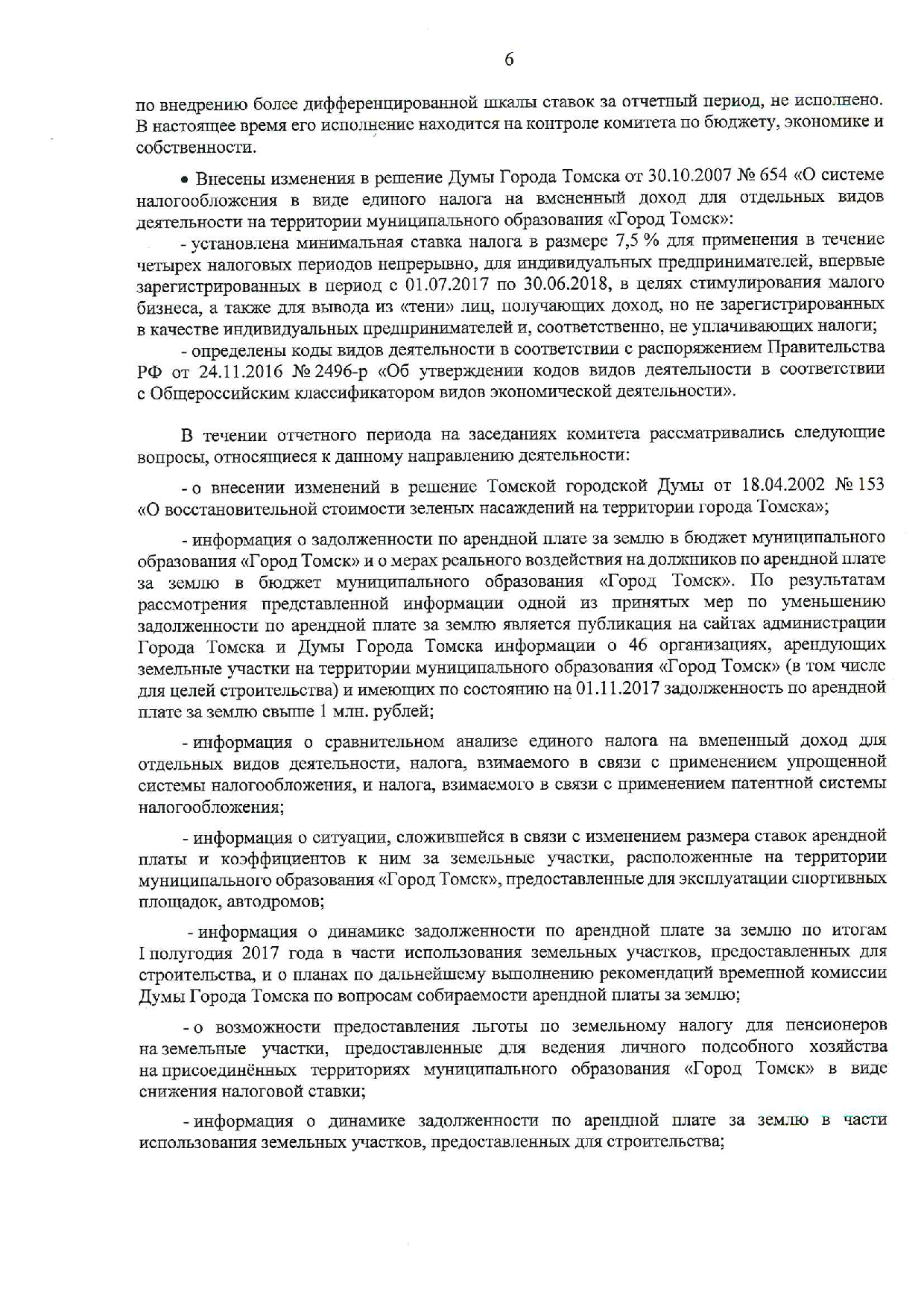 6

по внедрению более дифференцированной шкалы ставок за отчетный период, не исполнено. В настоящее время его исполнение находится на контроле комитета по бюджету, экономике и собственности.

• Внесены изменения в решение Думы Города Томска от 30.10.2007 № 654 «О системе налогообложения в виде единого налога на вмененный доход для отдельных видов деятельности на территории муниципального образования «Город Томск»:

- установлена минимальная ставка налога в размере 7,5 % для применения в течение четырех налоговых периодов непрерывно, для индивидуальных предпринимателей, впервые зарегистрированных в период с 01.07.2017 по 30.06.2018, в целях стимулирования малого бизнеса, а также для вывода из «тени» лиц, получающих доход, но не зарегистрированных в качестве индивидуальных предпринимателей и, соответственно, не уплачивающих налоги;

- определены коды видов деятельности в соответствии с распоряжением Правительства РФ от 24.11.2016 № 2496-р «Об утверждении кодов видов деятельности в соответствии с Общероссийским классификатором видов экономической деятельности».

В течении отчетного периода на заседаниях комитета рассматривались следующие вопросы, относящиеся к данному направлению деятельности:

- о внесении изменений в решение Томской городской Думы от 18.04.2002 № 153 «О восстановительной стоимости зеленых насаждений на территории города Томска»;

- информация о задолженности по арендной плате за землю в бюджет муниципального образования «Город Томск» и о мерах реального воздействия на должников по арендной плате за землю в бюджет муниципального образования «Город Томск». По результатам рассмотрения представленной информации одной из принятых мер по уменьшению задолженности по арендной плате за землю является публикация на сайтах администрации Города Томска и Думы Города Томска информации о 46 организациях, арендующих земельные участки на территории муниципального образования «Город Томск» (в том числе для целей строительства) и имеющих по состоянию на 01.11.2017 задолженность по арендной плате за землю свыше 1 млн. рублей;

- информация о сравнительном анализе единого налога на вмененный доход для отдельных видов деятельности, налога, взимаемого в связи с применением упрощенной системы налогообложения, и налога, взимаемого в связи с применением патентной системы налогообложения;

- информация о ситуации, сложившейся в связи с изменением размера ставок арендной платы и коэффициентов к ним за земельные участки, расположенные на территории муниципального образования «Город Томск», предоставленные для эксплуатации спортивных площадок, автодромов;

- информация о динамике задолженности по арендной плате за землю по итогам I полугодия 2017 года в части использования земельных участков, предоставленных для строительства, и о планах по дальнейшему выполнению рекомендаций временной комиссии Думы Города Томска по вопросам собираемости арендной платы за землю;

- о возможности предоставления льготы по земельному налогу для пенсионеров на земельные участки, предоставленные для ведения личного подсобного хозяйства на присоединённых территориях муниципального образования «Город Томск» в виде снижения налоговой ставки;

- информация о динамике задолженности по арендной плате за землю в части использования земельных участков, предоставленных для строительства;